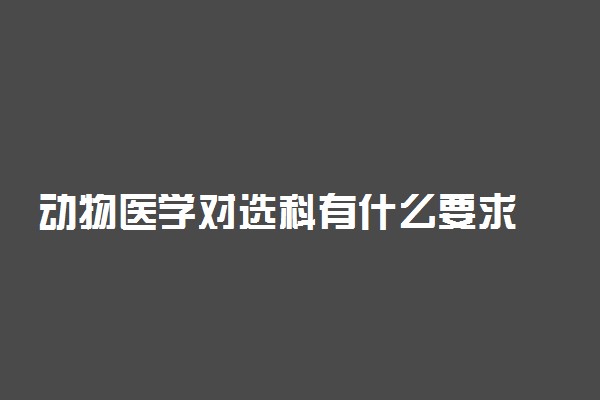 动物医学对选科有什么要求